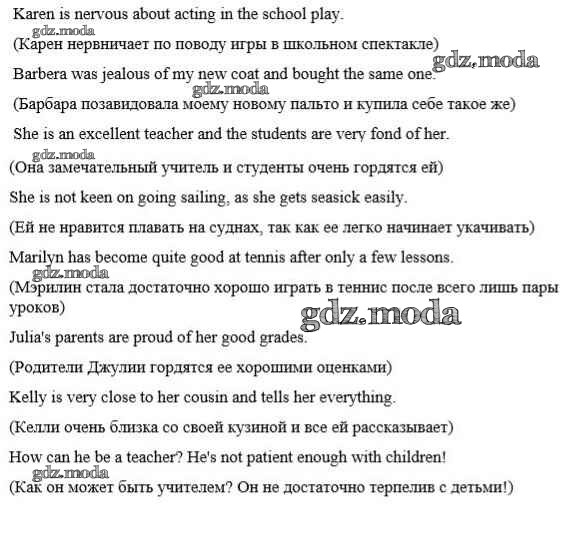 Karen is nervous about acting in the school play.

gdz.moda

(Карен нервничает по поводу игры в школьном спектакле)

gdz.moda

Barbera was jealous of my new coat and bought the same one.

gdz.moda

(Барбара позавидовала моему новому пальто и купила себе такое же)

She is an excellent teacher and the students are very fond of her.

gdz.moda

(Она замечательный учитель и студенты очень гордятся ей)

She is not keen on going sailing, as she gets seasick easily.

(Ей не нравится плавать на суднах, так как ее легко начинает укачивать)

Marilyn has become quite good at tennis after only a few lessons.

gdz.moda

(Мэрилин стала достаточно хорошо играть в теннис после всего лишь пары уроков)

gdz.moda

Julia's parents are proud of her good grades.

(Родители Джулии гордятся ее хорошими оценками)

Kelly is very close to her cousin and tells her everything.

(Келли очень близка со своей кузиной и все ей рассказывает)

How can he be a teacher? He's not patient enough with children!

gdz.moda

(Как он может быть учителем? Он не достаточно терпелив с детьми!)